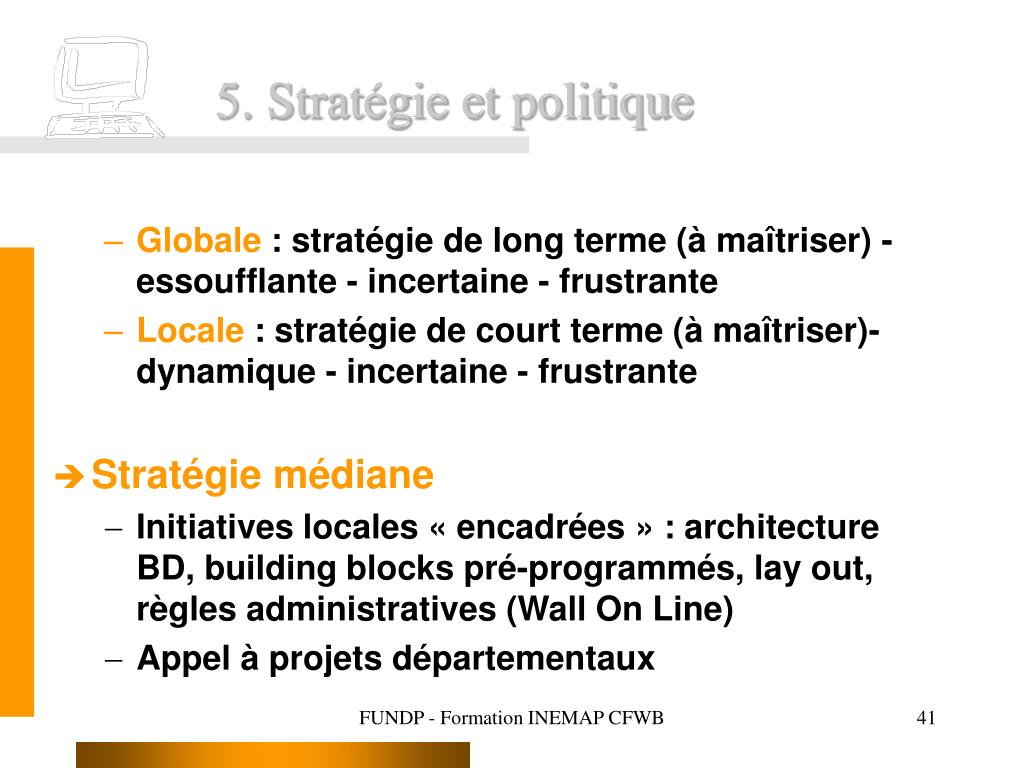 5. Stratégie et politique

– Globale : stratégie de long terme (à maîtriser) - essoufflante - incertaine - frustrante
– Locale : stratégie de court terme (à maîtriser)- dynamique - incertaine - frustrante

➔ Stratégie médiane

– Initiatives locales « encadrées » : architecture BD, building blocks pré-programmés, lay out, règles administratives (Wall On Line)
– Appel à projets départementaux

FUNDP - Formation INEMAP CFWB

41